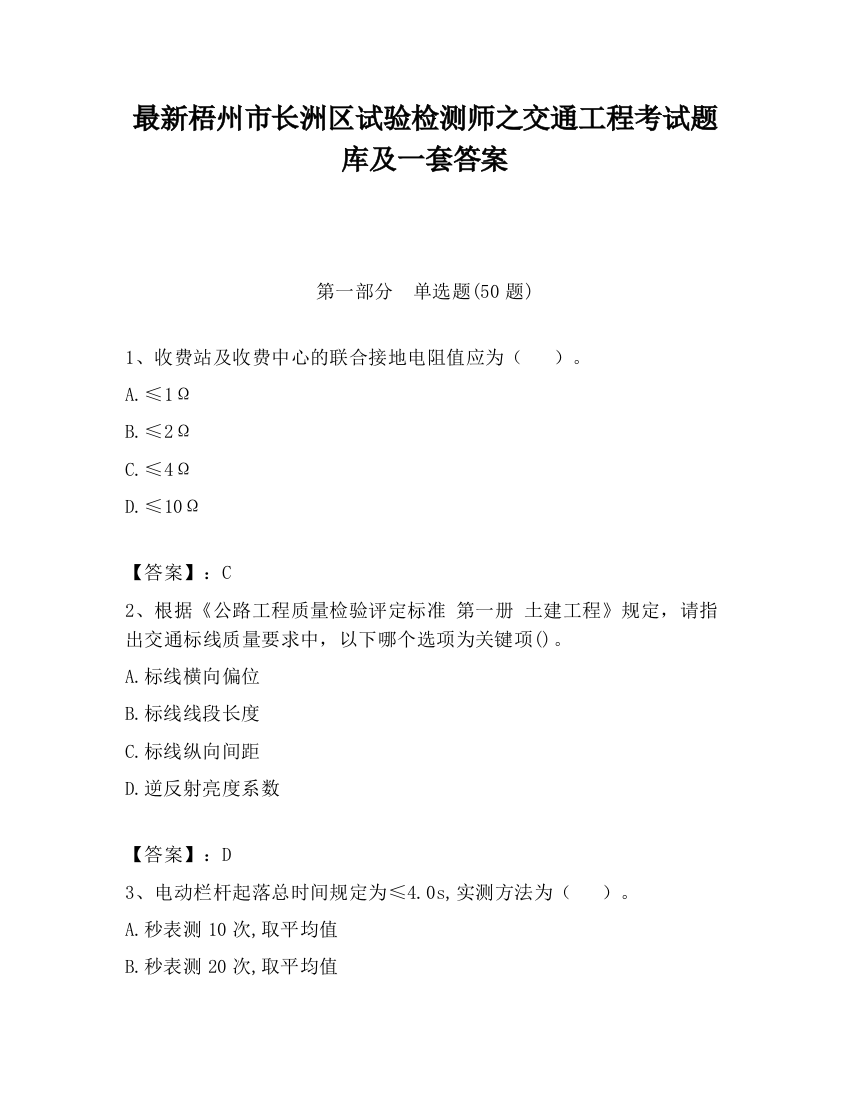 最新梧州市长洲区试验检测师之交通工程考试题库及一套答案

第一部分　单选题(50 题)

1、收费站及收费中心的联合接地电阻值应为（　　）。

A.≤1Ω

B.≤2Ω

C.≤4Ω

D.≤10Ω

【答案】：C

2、根据《公路工程质量检验评定标准 第一册 土建工程》规定，请指出交通标线质量要求中，以下哪个选项为关键项()。

A.标线横向偏位

B.标线线段长度

C.标线纵向间距

D.逆反射亮度系数

【答案】：D

3、电动栏杆起落总时间规定为≤4.0s,实测方法为（　　）。

A.秒表测 10 次,取平均值

B.秒表测 20 次,取平均值